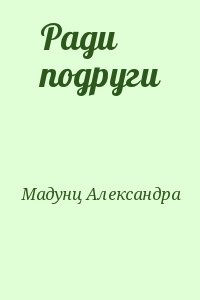 Ради подруги

Мадунц Александра